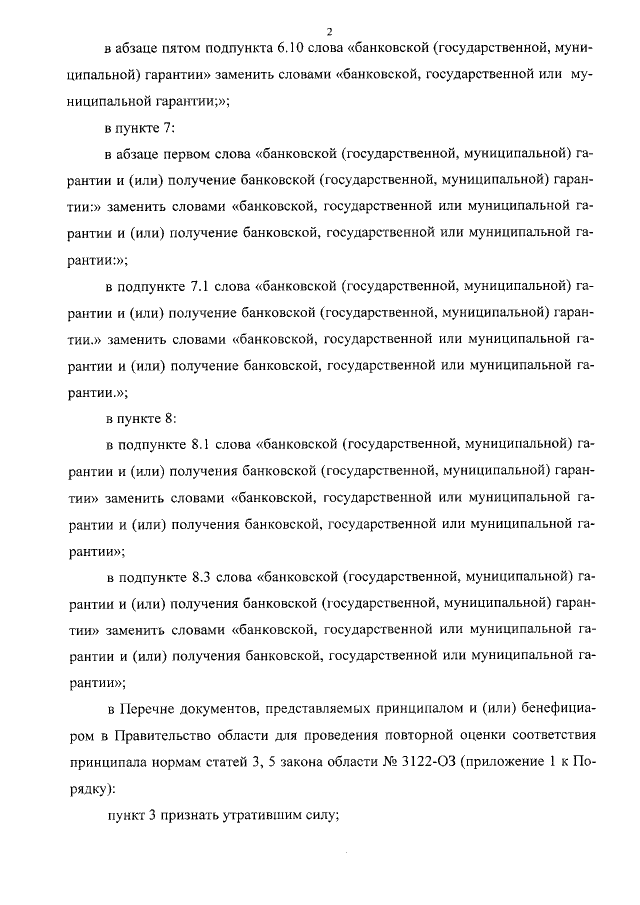 2

в абзаце пятом подпункта 6.10 слова «банковской (государственной, муниципальной) гарантии» заменить словами «банковской, государственной или муниципальной гарантии;»;

в пункте 7:

в абзаце первом слова «банковской (государственной, муниципальной) гарантии и (или) получение банковской (государственной, муниципальной) гарантии:» заменить словами «банковской, государственной или муниципальной гарантии и (или) получение банковской, государственной или муниципальной гарантии:»;

в подпункте 7.1 слова «банковской (государственной, муниципальной) гарантии и (или) получение банковской (государственной, муниципальной) гарантии.» заменить словами «банковской, государственной или муниципальной гарантии и (или) получение банковской, государственной или муниципальной гарантии.»;

в пункте 8:

в подпункте 8.1 слова «банковской (государственной, муниципальной) гарантии и (или) получения банковской (государственной, муниципальной) гарантии» заменить словами «банковской, государственной или муниципальной гарантии и (или) получения банковской, государственной или муниципальной гарантии»;

в подпункте 8.3 слова «банковской (государственной, муниципальной) гарантии и (или) получения банковской (государственной, муниципальной) гарантии» заменить словами «банковской, государственной или муниципальной гарантии и (или) получения банковской, государственной или муниципальной гарантии»;

в Перечне документов, представляемых принципалом и (или) бенефициаром в Правительство области для проведения повторной оценки соответствия принципала нормам статей 3, 5 закона области № 3122-ОЗ (приложение 1 к Порядку):

пункт 3 признать утратившим силу;